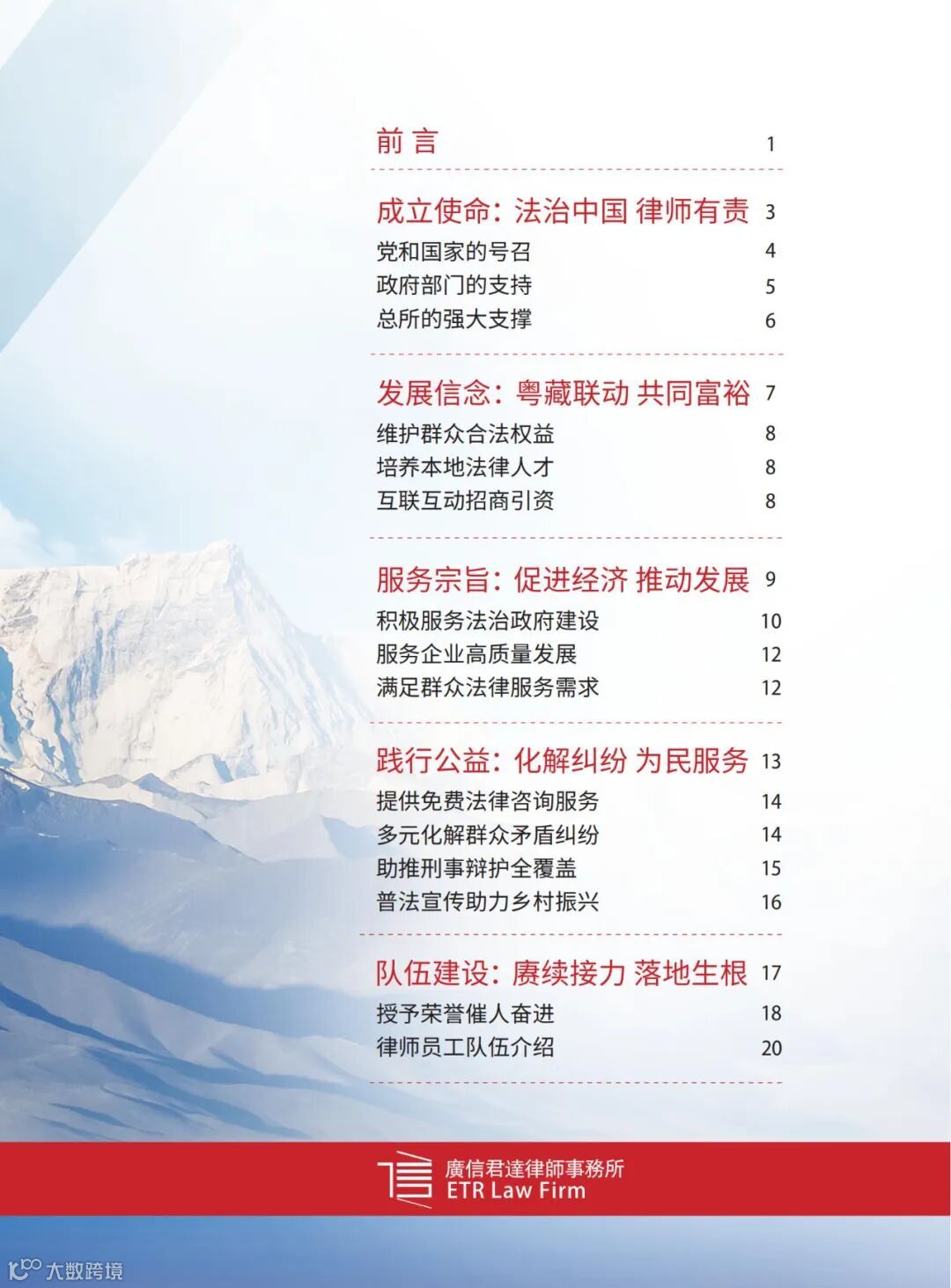 前 言 1

成立使命：法治中国 律师有责 3
党和国家的号召 4
政府部门的支持 5
总所的强大支撑 6

发展信念：粤藏联动 共同富裕 7
维护群众合法权益 8
培养本地法律人才 8
互联互动招商引资 8

服务宗旨：促进经济 推动发展 9
积极服务法治政府建设 10
服务企业高质量发展 12
满足群众法律服务需求 12

践行公益：化解纠纷 为民服务 13
提供免费法律咨询服务 14
多元化解群众矛盾纠纷 14
助推刑事辩护全覆盖 15
普法宣传助力乡村振兴 16

队伍建设：赓续接力 落地生根 17
授予荣誉催人奋进 18
律师员工队伍介绍 20

廣信君達律師事務所
ETR Law Firm

大数跨境